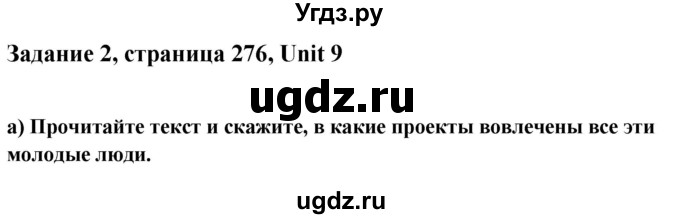 Угдз.ру

Задание 2, страница 276, Unit 9

ugdz.ru

а) Прочитайте текст и скажите, в какие проекты вовлечены все эти молодые люди.

ugdz.ru